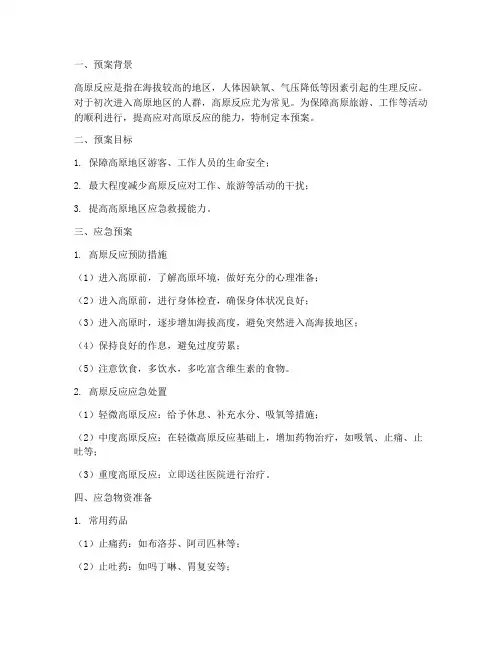 一、预案背景

高原反应是指在海拔较高的地区，人体因缺氧、气压降低等因素引起的生理反应。对于初次进入高原地区的人群，高原反应尤为常见。为保障高原旅游、工作等活动的顺利进行，提高应对高原反应的能力，特制定本预案。

二、预案目标

1. 保障高原地区游客、工作人员的生命安全；

2. 最大程度减少高原反应对工作、旅游等活动的干扰；

3. 提高高原地区应急救援能力。

三、应急预案

1. 高原反应预防措施

（1）进入高原前，了解高原环境，做好充分的心理准备；

（2）进入高原前，进行身体检查，确保身体状况良好；

（3）进入高原时，逐步增加海拔高度，避免突然进入高海拔地区；

（4）保持良好的作息，避免过度劳累；

（5）注意饮食，多饮水，多吃富含维生素的食物。

2. 高原反应应急处置

（1）轻微高原反应：给予休息、补充水分、吸氧等措施；

（2）中度高原反应：在轻微高原反应基础上，增加药物治疗，如吸氧、止痛、止吐等；

（3）重度高原反应：立即送往医院进行治疗。

四、应急物资准备

1. 常用药品

（1）止痛药：如布洛芬、阿司匹林等；

（2）止吐药：如吗丁啉、胃复安等；